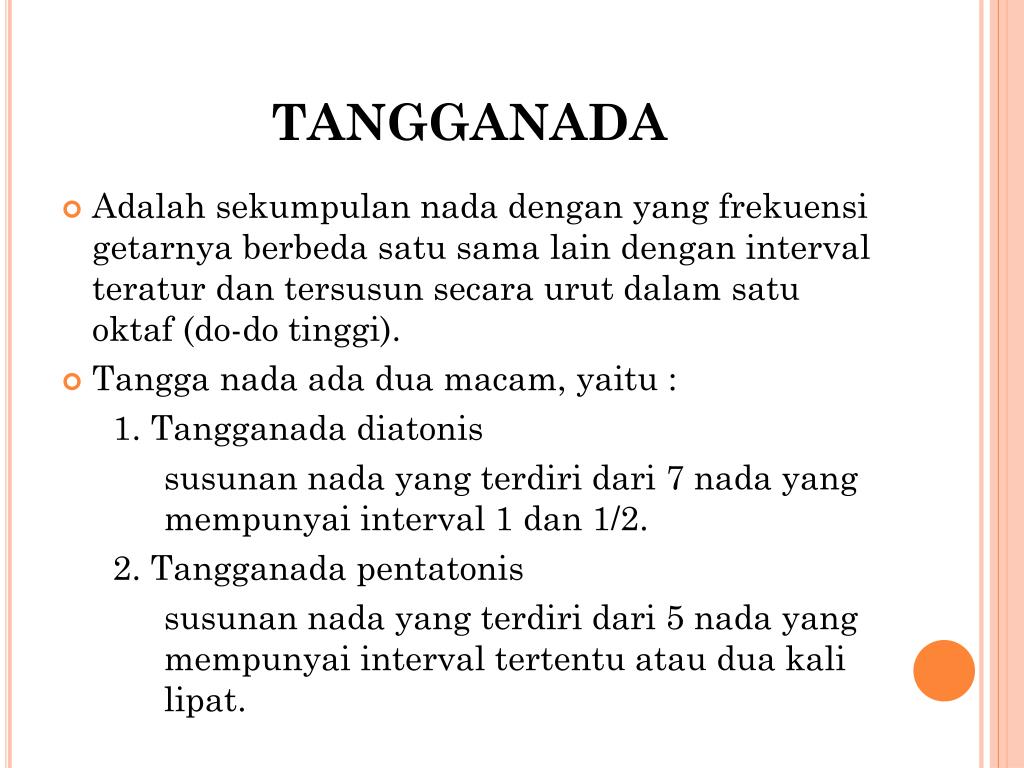 TANGGANADA

Adalah sekumpulan nada dengan yang frekuensi getarnya berbeda satu sama lain dengan interval teratur dan tersusun secara urut dalam satu oktaf (do-do tinggi).

Tangga nada ada dua macam, yaitu :

1. Tangganada diatonis

susunan nada yang terdiri dari 7 nada yang mempunyai interval 1 dan 1/2.

2. Tangganada pentatonis

susunan nada yang terdiri dari 5 nada yang mempunyai interval tertentu atau dua kali lipat.